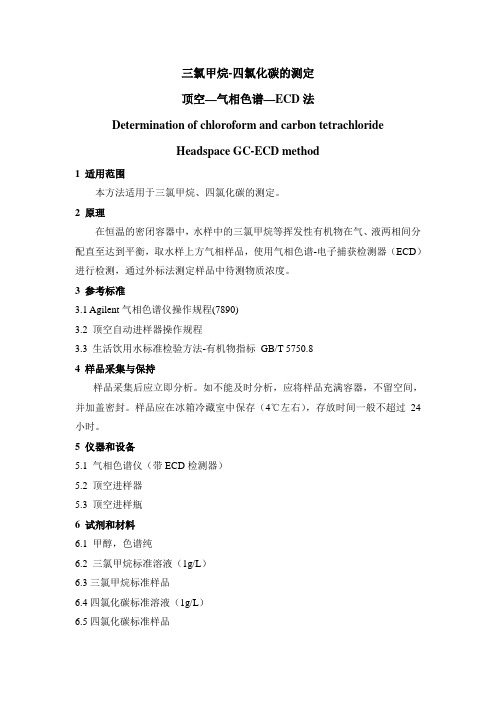 三氯甲烷-四氯化碳的测定

顶空—气相色谱—ECD 法

Determination of chloroform and carbon tetrachloride

Headspace GC-ECD method

1 适用范围

本方法适用于三氯甲烷、四氯化碳的测定。

2 原理

在恒温的密闭容器中，水样中的三氯甲烷等挥发性有机物在气、液两相间分配直至达到平衡，取水样上方气相样品，使用气相色谱-电子捕获检测器（ECD）进行检测，通过外标法测定样品中待测物质浓度。

3 参考标准

3.1 Agilent 气相色谱仪操作规程(7890)

3.2 顶空自动进样器操作规程

3.3 生活饮用水标准检验方法-有机物指标 GB/T 5750.8

4 样品采集与保持

样品采集后应立即分析。如不能及时分析，应将样品充满容器，不留空间，并加盖密封。样品应在冰箱冷藏室中保存（4℃左右），存放时间一般不超过 24 小时。

5 仪器和设备

5.1 气相色谱仪（带 ECD 检测器）

5.2 顶空进样器

5.3 顶空进样瓶

6 试剂和材料

6.1 甲醇，色谱纯

6.2 三氯甲烷标准溶液（1g/L）

6.3 三氯甲烷标准样品

6.4 四氯化碳标准溶液（1g/L）

6.5 四氯化碳标准样品